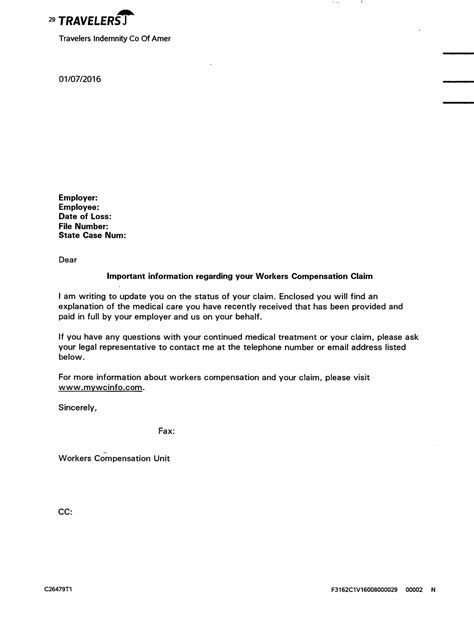 29 TRAVELERS

Travelers Indemnity Co Of Amer

01/07/2016

Employer:
Employee:
Date of Loss:
File Number:
State Case Num:

Dear

Important information regarding your Workers Compensation Claim

I am writing to update you on the status of your claim. Enclosed you will find an explanation of the medical care you have recently received that has been provided and paid in full by your employer and us on your behalf.

If you have any questions with your continued medical treatment or your claim, please ask your legal representative to contact me at the telephone number or email address listed below.

For more information about workers compensation and your claim, please visit www.mywcinfo.com.

Sincerely,

Fax:

Workers Compensation Unit

CC:

C26479T1

F3162C1V16008000029 00002 N